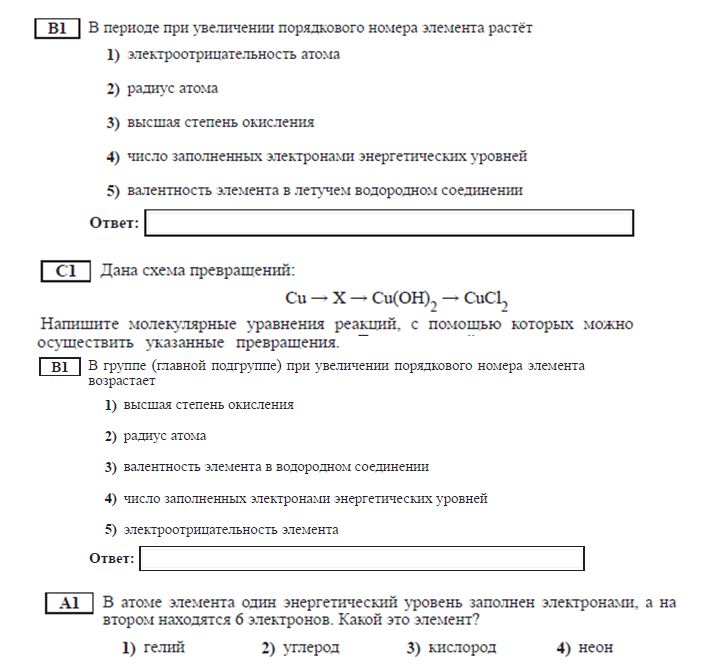 B1 В периоде при увеличении порядкового номера элемента растёт

1) электроотрицательность атома

2) радиус атома

3) высшая степень окисления

4) число заполненных электронами энергетических уровней

5) валентность элемента в летучем водородном соединении

Ответ:

C1 Дана схема превращений:

$Cu \rightarrow X \rightarrow Cu(OH)_2 \rightarrow CuCl_2$

Напишите молекулярные уравнения реакций, с помощью которых можно осуществить указанные превращения.

B1 В группе (главной подгруппе) при увеличении порядкового номера элемента возрастает

1) высшая степень окисления

2) радиус атома

3) валентность элемента в водородном соединении

4) число заполненных электронами энергетических уровней

5) электроотрицательность элемента

Ответ:

A1 В атоме элемента один энергетический уровень заполнен электронами, а на втором находятся 6 электронов. Какой это элемент?

1) гелий 2) углерод 3) кислород 4) неон